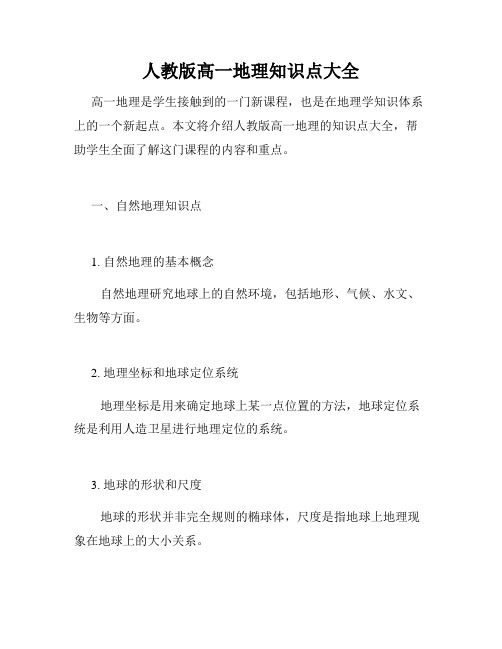 人教版高一地理知识点大全

高一地理是学生接触到的一门新课程，也是在地理学知识体系上的一个新起点。本文将介绍人教版高一地理的知识点大全，帮助学生全面了解这门课程的内容和重点。

一、自然地理知识点

1. 自然地理的基本概念

自然地理研究地球上的自然环境，包括地形、气候、水文、生物等方面。

2. 地理坐标和地球定位系统

地理坐标是用来确定地球上某一点位置的方法，地球定位系统是利用人造卫星进行地理定位的系统。

3. 地球的形状和尺度

地球的形状并非完全规则的椭球体，尺度是指地球上地理现象在地球上的大小关系。